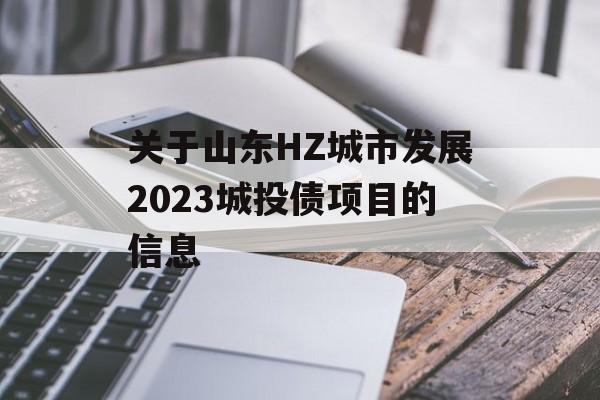 关于山东HZ城市发展2023城投债项目的信息